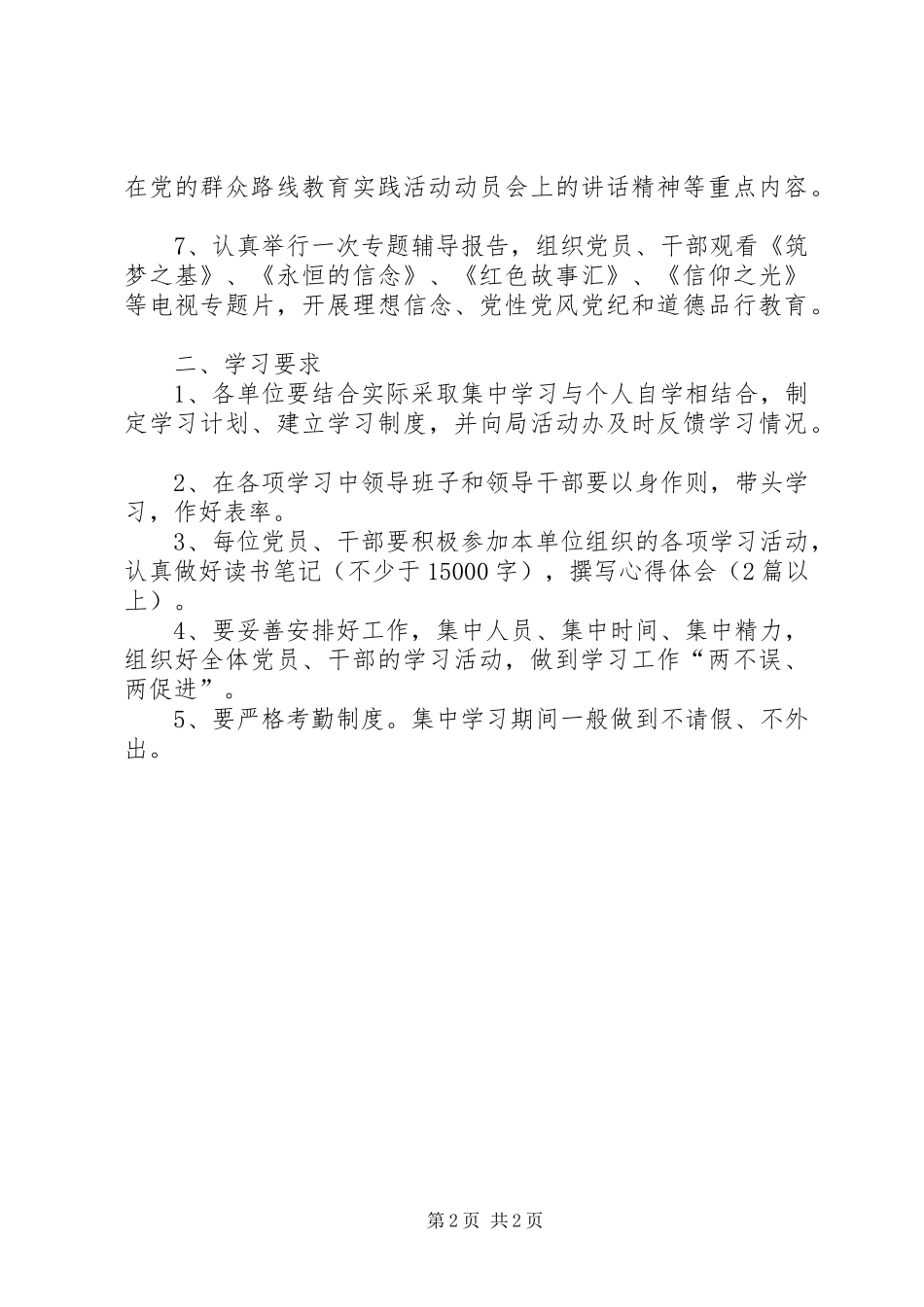 在党的群众路线教育实践活动动员会上的讲话精神等重点内容。

7、认真举行一次专题辅导报告，组织党员、干部观看《筑梦之基》、《永恒的信念》、《红色故事汇》、《信仰之光》等电视专题片，开展理想信念、党性党风党纪和道德品行教育。

二、学习要求
1、各单位要结合实际采取集中学习与个人自学相结合，制定学习计划、建立学习制度，并向局活动办及时反馈学习情况。

2、在各项学习中领导班子和领导干部要以身作则，带头学习，作好表率。
3、每位党员、干部要积极参加本单位组织的各项学习活动，认真做好读书笔记（不少于15000字），撰写心得体会（2篇以上）。
4、要妥善安排好工作，集中人员、集中时间、集中精力，组织好全体党员、干部的学习活动，做到学习工作“两不误、两促进”。
5、要严格考勤制度。集中学习期间一般做到不请假、不外出。

第2页 共2页